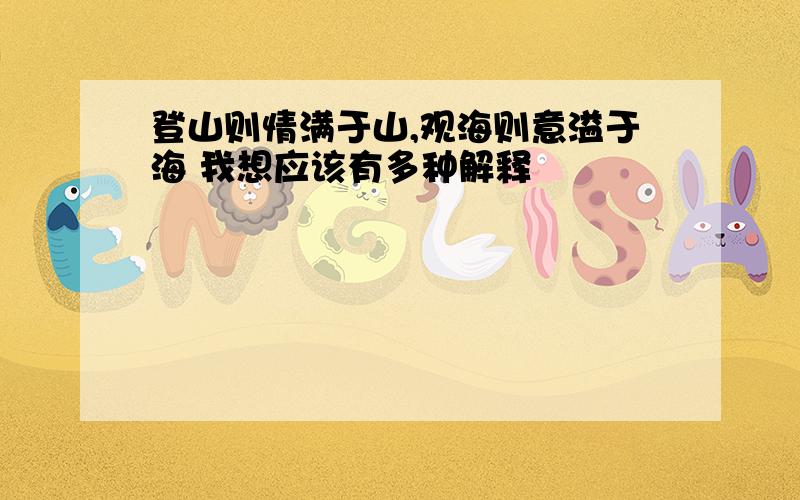 登山则情满于山,观海则意溢于海 我想应该有多种解释

ENGLISH